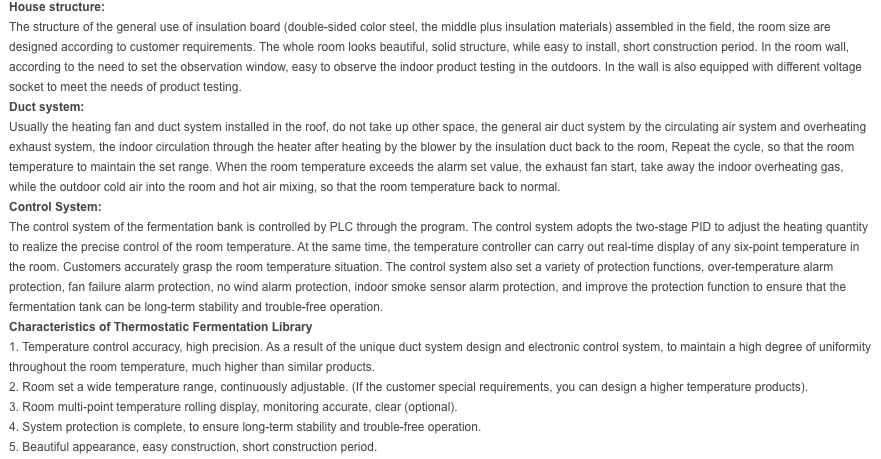 House structure:
The structure of the general use of insulation board (double-sided color steel, the middle plus insulation materials) assembled in the field, the room size are designed according to customer requirements. The whole room looks beautiful, solid structure, while easy to install, short construction period. In the room wall, according to the need to set the observation window, easy to observe the indoor product testing in the outdoors. In the wall is also equipped with different voltage socket to meet the needs of product testing.
Duct system:
Usually the heating fan and duct system installed in the roof, do not take up other space, the general air duct system by the circulating air system and overheating exhaust system, the indoor circulation through the heater after heating by the blower by the insulation duct back to the room, Repeat the cycle, so that the room temperature to maintain the set range. When the room temperature exceeds the alarm set value, the exhaust fan start, take away the indoor overheating gas, while the outdoor cold air into the room and hot air mixing, so that the room temperature back to normal.
Control System:
The control system of the fermentation bank is controlled by PLC through the program. The control system adopts the two-stage PID to adjust the heating quantity to realize the precise control of the room temperature. At the same time, the temperature controller can carry out real-time display of any six-point temperature in the room. Customers accurately grasp the room temperature situation. The control system also set a variety of protection functions, over-temperature alarm protection, fan failure alarm protection, no wind alarm protection, indoor smoke sensor alarm protection, and improve the protection function to ensure that the fermentation tank can be long-term stability and trouble-free operation.
Characteristics of Thermostatic Fermentation Library
1. Temperature control accuracy, high precision. As a result of the unique duct system design and electronic control system, to maintain a high degree of uniformity throughout the room temperature, much higher than similar products.
2. Room set a wide temperature range, continuously adjustable. (If the customer special requirements, you can design a higher temperature products).
3. Room multi-point temperature rolling display, monitoring accurate, clear (optional).
4. System protection is complete, to ensure long-term stability and trouble-free operation.
5. Beautiful appearance, easy construction, short construction period.